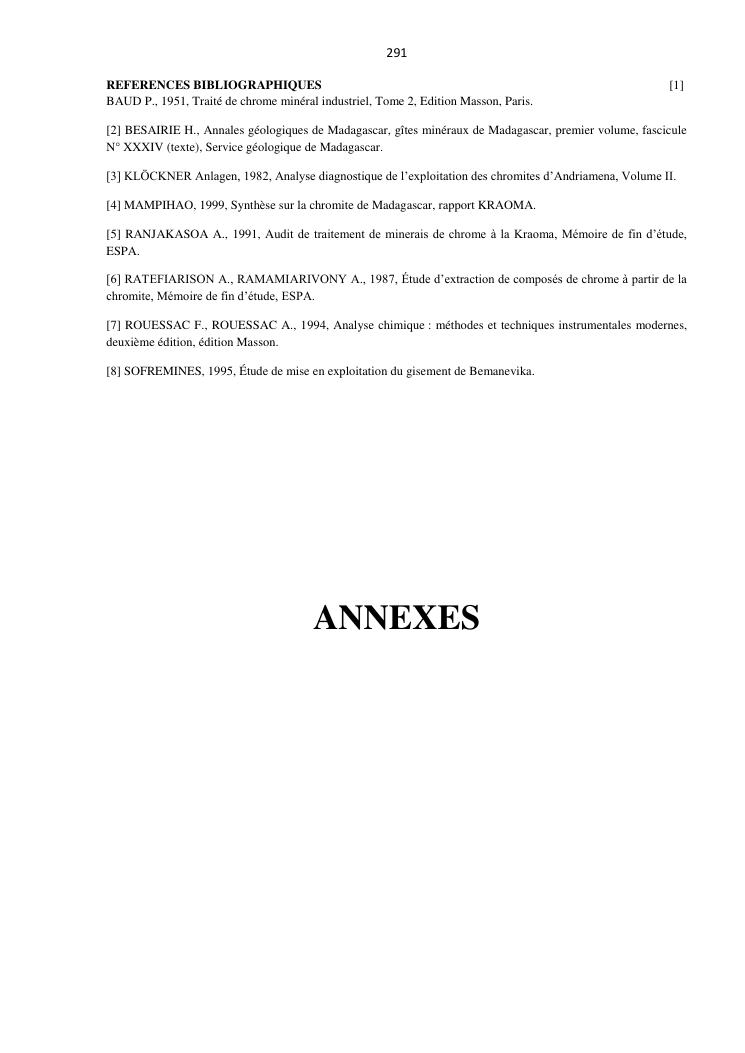 291

REFERENCES BIBLIOGRAPHIQUES [1]
BAUD P., 1951, Traité de chrome minéral industriel, Tome 2, Edition Masson, Paris.

[2] BESAIRIE H., Annales géologiques de Madagascar, gîtes minéraux de Madagascar, premier volume, fascicule N° XXXIV (texte), Service géologique de Madagascar.

[3] KLÖCKNER Anlagen, 1982, Analyse diagnostique de l'exploitation des chromites d'Andriamena, Volume II.

[4] MAMPIHAO, 1999, Synthèse sur la chromite de Madagascar, rapport KRAOMA.

[5] RANJAKASOA A., 1991, Audit de traitement de minerais de chrome à la Kraoma, Mémoire de fin d'étude, ESPA.

[6] RATEFIARISON A., RAMAMIARIVONY A., 1987, Étude d'extraction de composés de chrome à partir de la chromite, Mémoire de fin d'étude, ESPA.

[7] ROUESSAC F., ROUESSAC A., 1994, Analyse chimique : méthodes et techniques instrumentales modernes, deuxième édition, édition Masson.

[8] SOFREMINES, 1995, Étude de mise en exploitation du gisement de Bemanevika.

ANNEXES